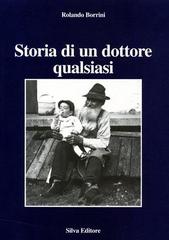 Rolando Borrini

Storia di un dottore qualsiasi

Silva Editore